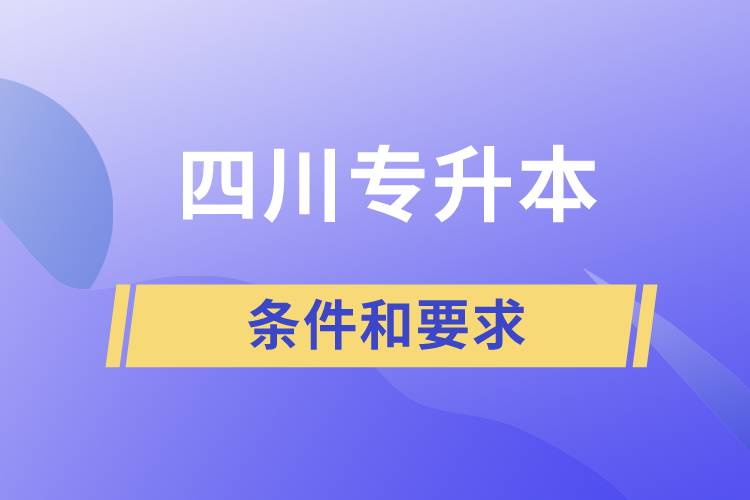 四川专升本

条件和要求